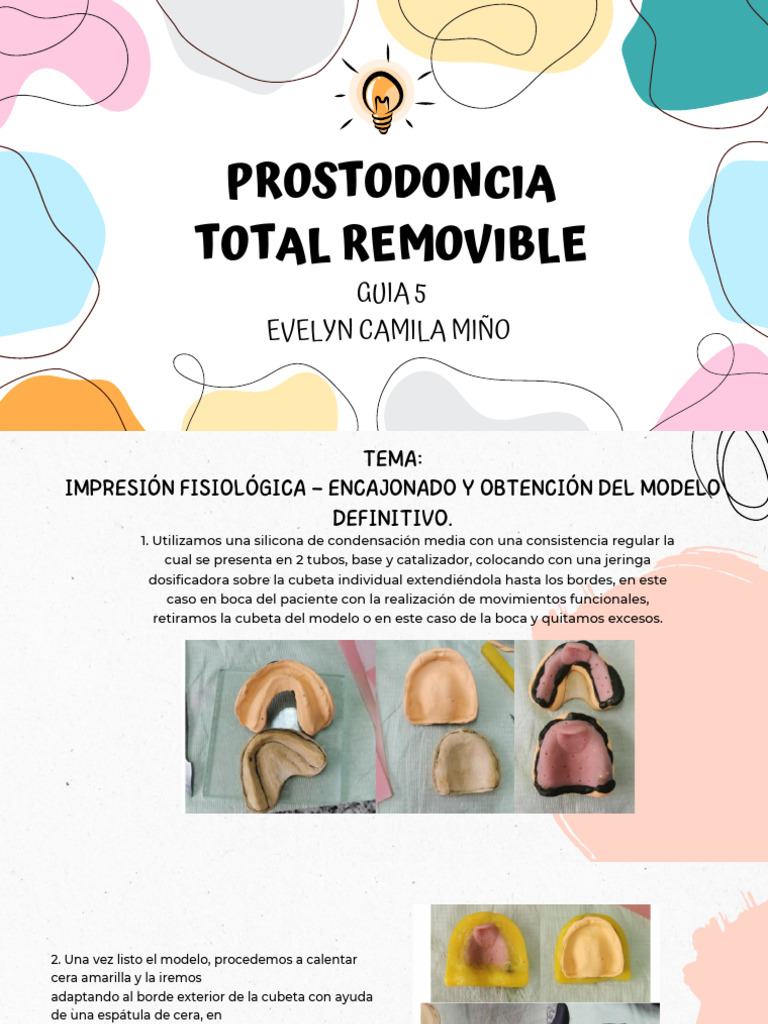 PROSTODONCIA TOTAL REMOVIBLE

GUIA 5
EVELYN CAMILA MIÑO

TEMA:
IMPRESIÓN FISIOLÓGICA – ENCAJONADO Y OBTENCIÓN DEL MODELO DEFINITIVO.

1. Utilizamos una silicona de condensación media con una consistencia regular la cual se presenta en 2 tubos, base y catalizador, colocando con una jeringa dosificadora sobre la cubeta individual extendiéndola hasta los bordes, en este caso en boca del paciente con la realización de movimientos funcionales, retiramos la cubeta del modelo o en este caso de la boca y quitamos excesos.

2. Una vez listo el modelo, procedemos a calentar cera amarilla y la iremos adaptando al borde exterior de la cubeta con ayuda de una espátula de cera, en